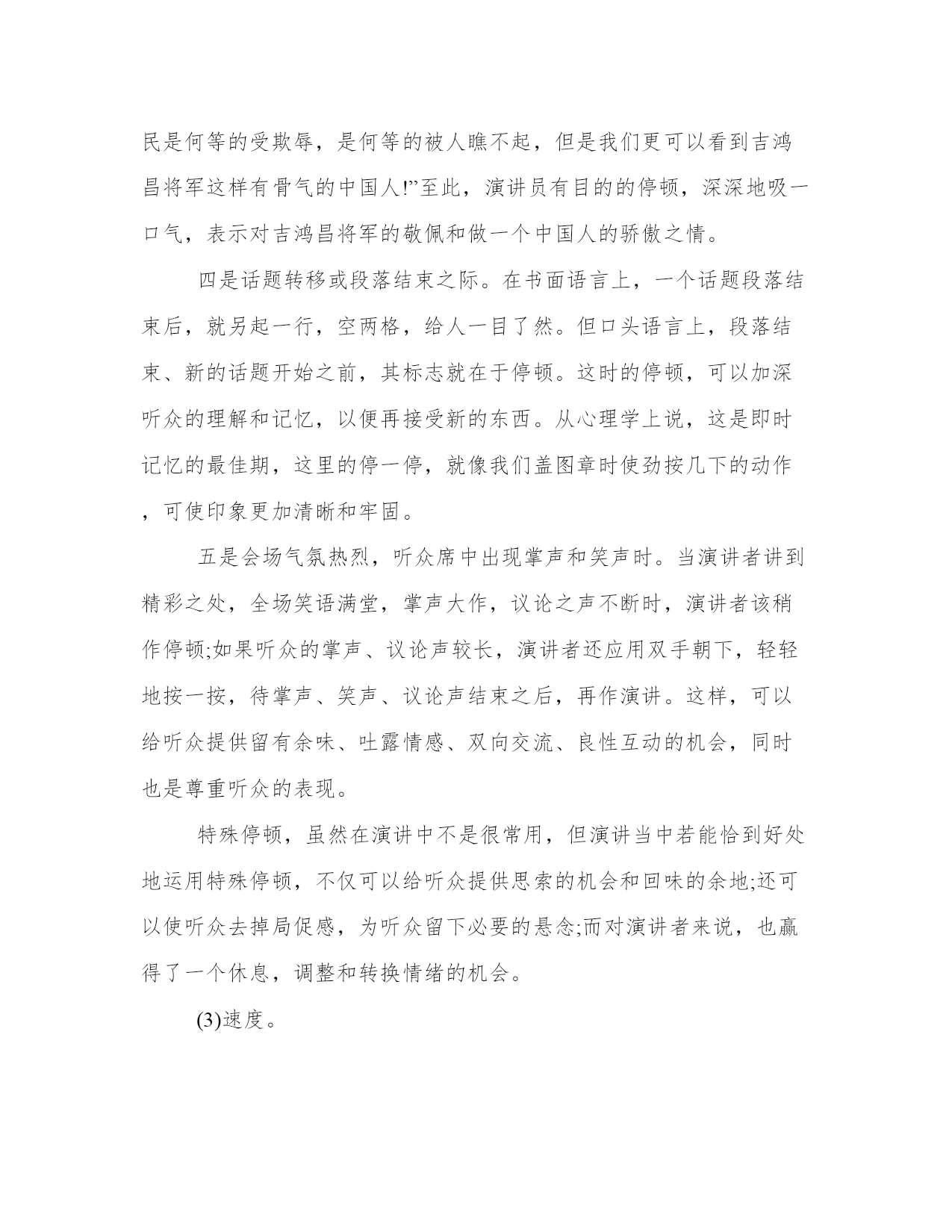 民是何等的受欺辱，是何等的被人瞧不起，但是我们更可以看到吉鸿昌将军这样有骨气的中国人!”至此，演讲员有目的的停顿，深深地吸一口气，表示对吉鸿昌将军的敬佩和做一个中国人的骄傲之情。

四是话题转移或段落结束之际。在书面语言上，一个话题段落结束后，就另起一行，空两格，给人一目了然。但口头语言上，段落结束、新的话题开始之前，其标志就在于停顿。这时的停顿，可以加深听众的理解和记忆，以便再接受新的东西。从心理学上说，这是即时记忆的最佳期，这里的停一停，就像我们盖图章时使劲按几下的动作，可使印象更加清晰和牢固。

五是会场气氛热烈，听众席中出现掌声和笑声时。当演讲者讲到精彩之处，全场笑语满堂，掌声大作，议论之声不断时，演讲者该稍作停顿;如果听众的掌声、议论声较长，演讲者还应用双手朝下，轻轻地按一按，待掌声、笑声、议论声结束之后，再作演讲。这样，可以给听众提供留有余味、吐露情感、双向交流、良性互动的机会，同时也是尊重听众的表现。

特殊停顿，虽然在演讲中不是很常用，但演讲当中若能恰到好处地运用特殊停顿，不仅可以给听众提供思索的机会和回味的余地;还可以使听众去掉局促感，为听众留下必要的悬念;而对演讲者来说，也赢得了一个休息，调整和转换情绪的机会。

(3)速度。